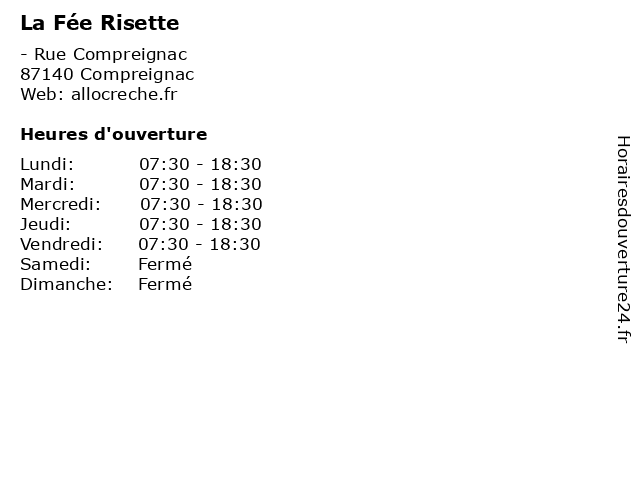 La Fée Risette

- Rue Compreignac
87140 Compreignac
Web: allocreche.fr

Heures d'ouverture

Lundi: 07:30 - 18:30
Mardi: 07:30 - 18:30
Mercredi: 07:30 - 18:30
Jeudi: 07:30 - 18:30
Vendredi: 07:30 - 18:30
Samedi: Fermé
Dimanche: Fermé

Horairesdouverture24.fr